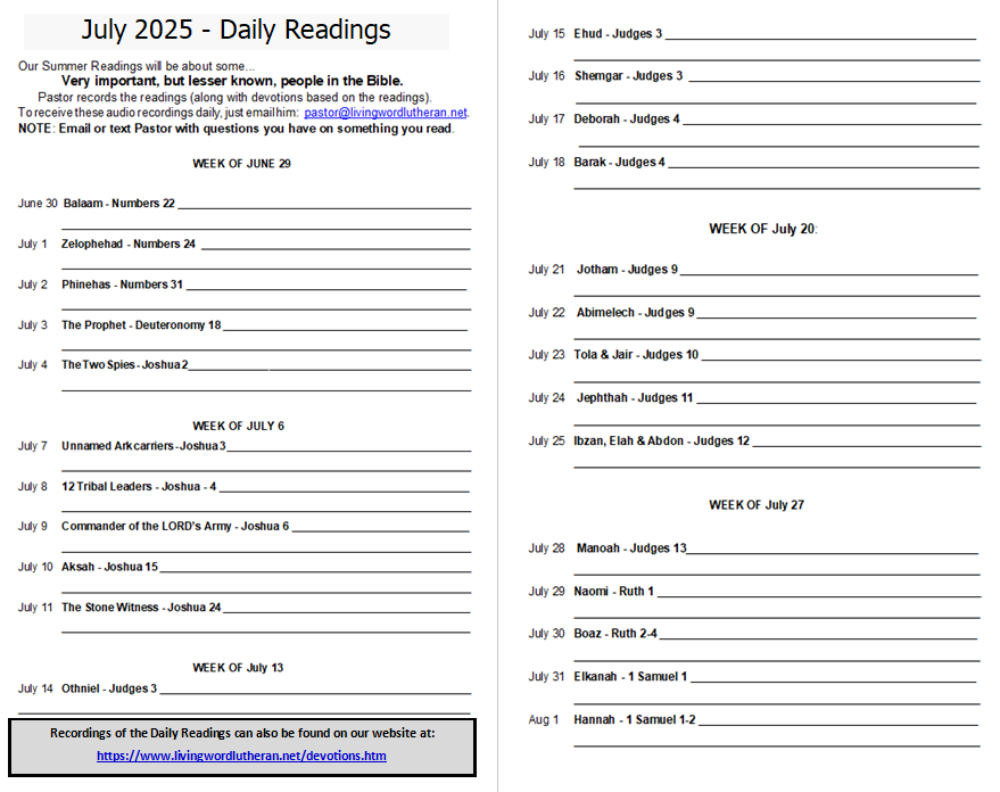 July 2025 - Daily Readings

Our Summer Readings will be about some...
Very important, but lesser known, people in the Bible.
Pastor records the readings (along with devotions based on the readings).
To receive these audio recordings daily, just email him: pastor@livingwordlutheran.net.
NOTE: Email or text Pastor with questions you have on something you read.

WEEK OF JUNE 29

June 30 Balaam - Numbers 22

July 1 Zelophehad - Numbers 24

July 2 Phinehas - Numbers 31

July 3 The Prophet - Deuteronomy 18

July 4 The Two Spies - Joshua 2

WEEK OF JULY 6

July 7 Unnamed Ark carriers - Joshua 3

July 8 12 Tribal Leaders - Joshua - 4

July 9 Commander of the LORD's Army - Joshua 6

July 10 Aksah - Joshua 15

July 11 The Stone Witness - Joshua 24

WEEK OF July 13

July 14 Othniel - Judges 3

Recordings of the Daily Readings can also be found on our website at:
https://www.livingwordlutheran.net/devotions.htm

July 15 Ehud - Judges 3

July 16 Shemgar - Judges 3

July 17 Deborah - Judges 4

July 18 Barak - Judges 4

WEEK OF July 20:

July 21 Jotham - Judges 9

July 22 Abimelech - Judges 9

July 23 Tola & Jair - Judges 10

July 24 Jephthah - Judges 11

July 25 Ibzan, Elah & Abdon - Judges 12

WEEK OF July 27

July 28 Manoah - Judges 13

July 29 Naomi - Ruth 1

July 30 Boaz - Ruth 2-4

July 31 Elkanah - 1 Samuel 1

Aug 1 Hannah - 1 Samuel 1-2